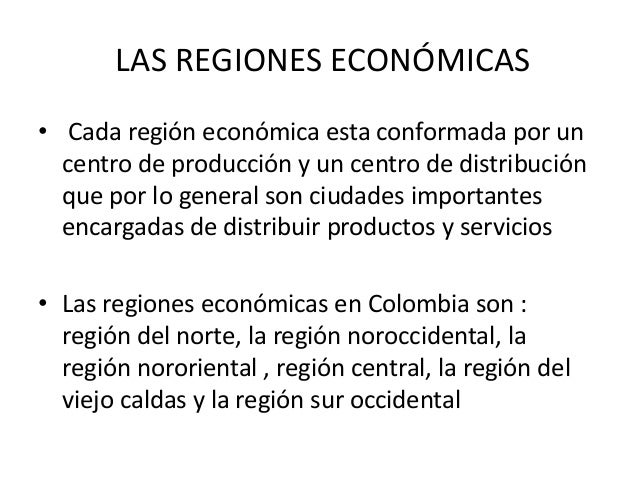 LAS REGIONES ECONÓMICAS

• Cada región económica esta conformada por un centro de producción y un centro de distribución que por lo general son ciudades importantes encargadas de distribuir productos y servicios

• Las regiones económicas en Colombia son : región del norte, la región noroccidental, la región nororiental , región central, la región del viejo caldas y la región sur occidental